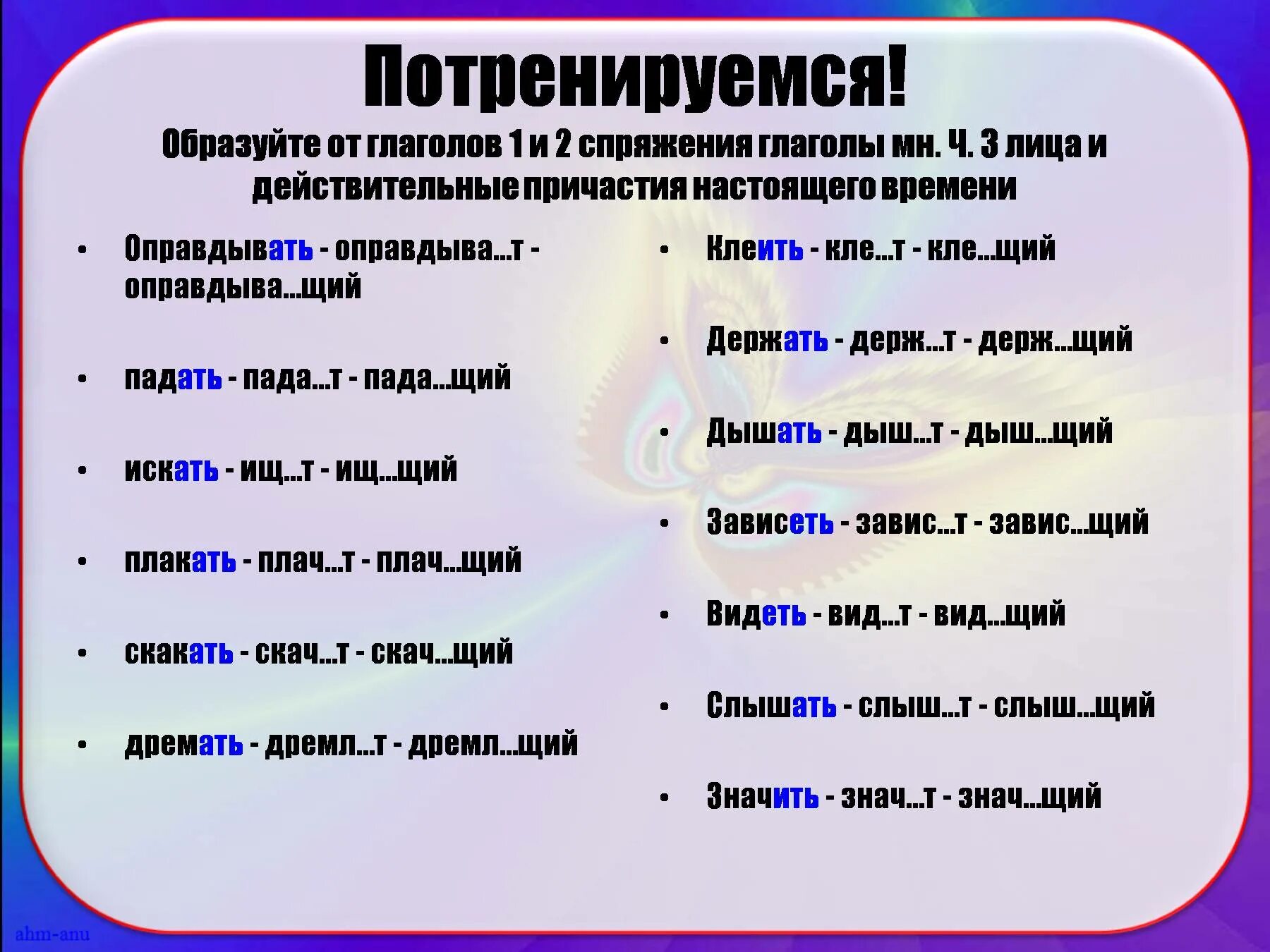 Потренируемся!

Образуйте от глаголов 1 и 2 спряжения глаголы мн. Ч. 3 лица и действительные причастия настоящего времени

• Оправдывать - оправдыва…т - оправдыва…щий

• падать - пада…т - пада…щий

• искать - ищ…т - ищ…щий

• плакать - плач…т - плач…щий

• скакать - скач…т - скач…щий

• дремать - дремл…т - дремл…щий

• Клеить - кле…т - кле…щий

• Держать - держ…т - держ…щий

• Дышать - дыш…т - дыш…щий

• Зависеть - завис…т - завис…щий

• Видеть - вид…т - вид…щий

• Слышать - слыш…т - слыш…щий

• Значить - знач…т - знач…щий

ahm-anu